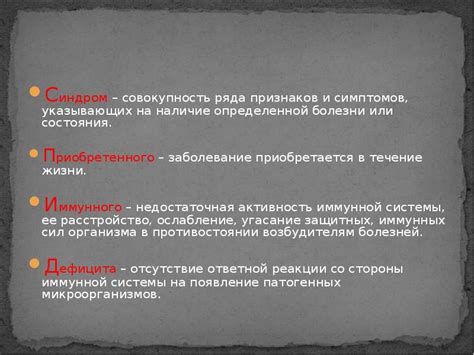 Синдром – совокупность ряда признаков и симптомов, указывающих на наличие определенной болезни или состояния.

Приобретенного – заболевание приобретается в течение жизни.

Иммунного – недостаточная активность иммунной системы, ее расстройство, ослабление, угасание защитных, иммунных сил организма в противостоянии возбудителям болезней.

Дефицита – отсутствие ответной реакции со стороны иммунной системы на появление патогенных микроорганизмов.